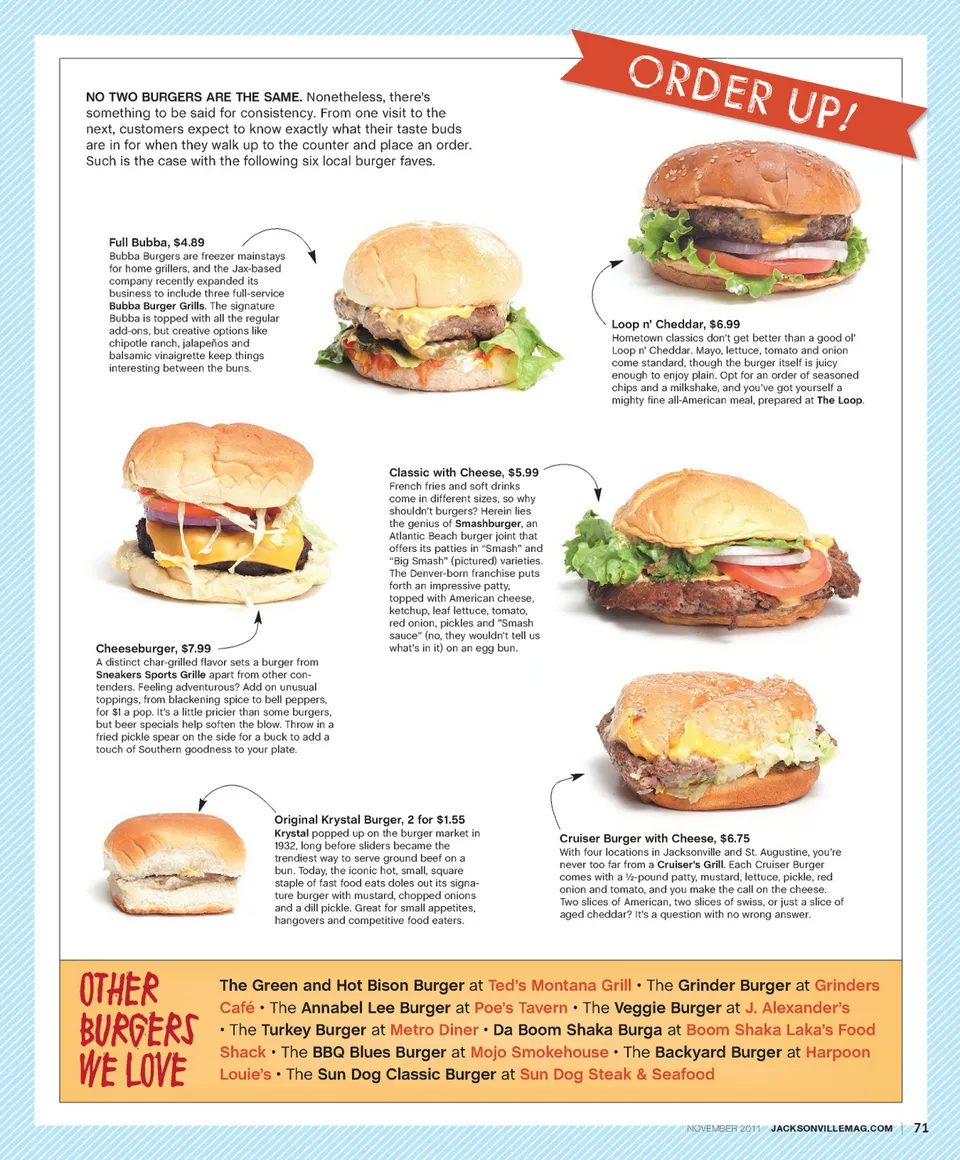 ORDER UP!

NO TWO BURGERS ARE THE SAME. Nonetheless, there's something to be said for consistency. From one visit to the next, customers expect to know exactly what their taste buds are in for when they walk up to the counter and place an order. Such is the case with the following six local burger faves.

Full Bubba, $4.89
Bubba Burgers are freezer mainstays for home grillers, and the Jax-based company recently expanded its business to include three full-service Bubba Burger Grills. The signature Bubba is topped with all the regular add-ons, but creative options like chipotle ranch, jalapeños and balsamic vinaigrette keep things interesting between the buns.

Loop n' Cheddar, $6.99
Hometown classics don't get better than a good ol' Loop n' Cheddar. Mayo, lettuce, tomato and onion come standard, though the burger itself is juicy enough to enjoy plain. Opt for an order of seasoned chips and a milkshake, and you've got yourself a mighty fine all-American meal, prepared at The Loop.

Classic with Cheese, $5.99
French fries and soft drinks come in different sizes, so why shouldn't burgers? Herein lies the genius of Smashburger, an Atlantic Beach burger joint that offers its patties in "Smash" and "Big Smash" (pictured) varieties. The Denver-born franchise puts forth an impressive patty, topped with American cheese, ketchup, leaf lettuce, tomato, red onion, pickles and "Smash sauce" (no, they wouldn't tell us what's in it) on an egg bun.

Cheeseburger, $7.99
A distinct char-grilled flavor sets a burger from Sneakers Sports Grille apart from other contenders. Feeling adventurous? Add on unusual toppings, from blackening spice to bell peppers, for $1 a pop. It's a little pricier than some burgers, but beer specials help soften the blow. Throw in a fried pickle spear on the side for a buck to add a touch of Southern goodness to your plate.

Original Krystal Burger, 2 for $1.55
Krystal popped up on the burger market in 1932, long before sliders became the trendiest way to serve ground beef on a bun. Today, the iconic hot, small, square staple of fast food eats doles out its signature burger with mustard, chopped onions and a dill pickle. Great for small appetites, hangovers and competitive food eaters.

Cruiser Burger with Cheese, $6.75
With four locations in Jacksonville and St. Augustine, you're never too far from a Cruiser's Grill. Each Cruiser Burger comes with a ½-pound patty, mustard, lettuce, pickle, red onion and tomato, and you make the call on the cheese. Two slices of American, two slices of swiss, or just a slice of aged cheddar? It's a question with no wrong answer.

OTHER BURGERS WE LOVE

The Green and Hot Bison Burger at Ted's Montana Grill • The Grinder Burger at Grinders Café • The Annabel Lee Burger at Poe's Tavern • The Veggie Burger at J. Alexander's • The Turkey Burger at Metro Diner • Da Boom Shaka Burga at Boom Shaka Laka's Food Shack • The BBQ Blues Burger at Mojo Smokehouse • The Backyard Burger at Harpoon Louie's • The Sun Dog Classic Burger at Sun Dog Steak & Seafood

NOVEMBER 2011 JACKSONVILLEMAG.COM | 71